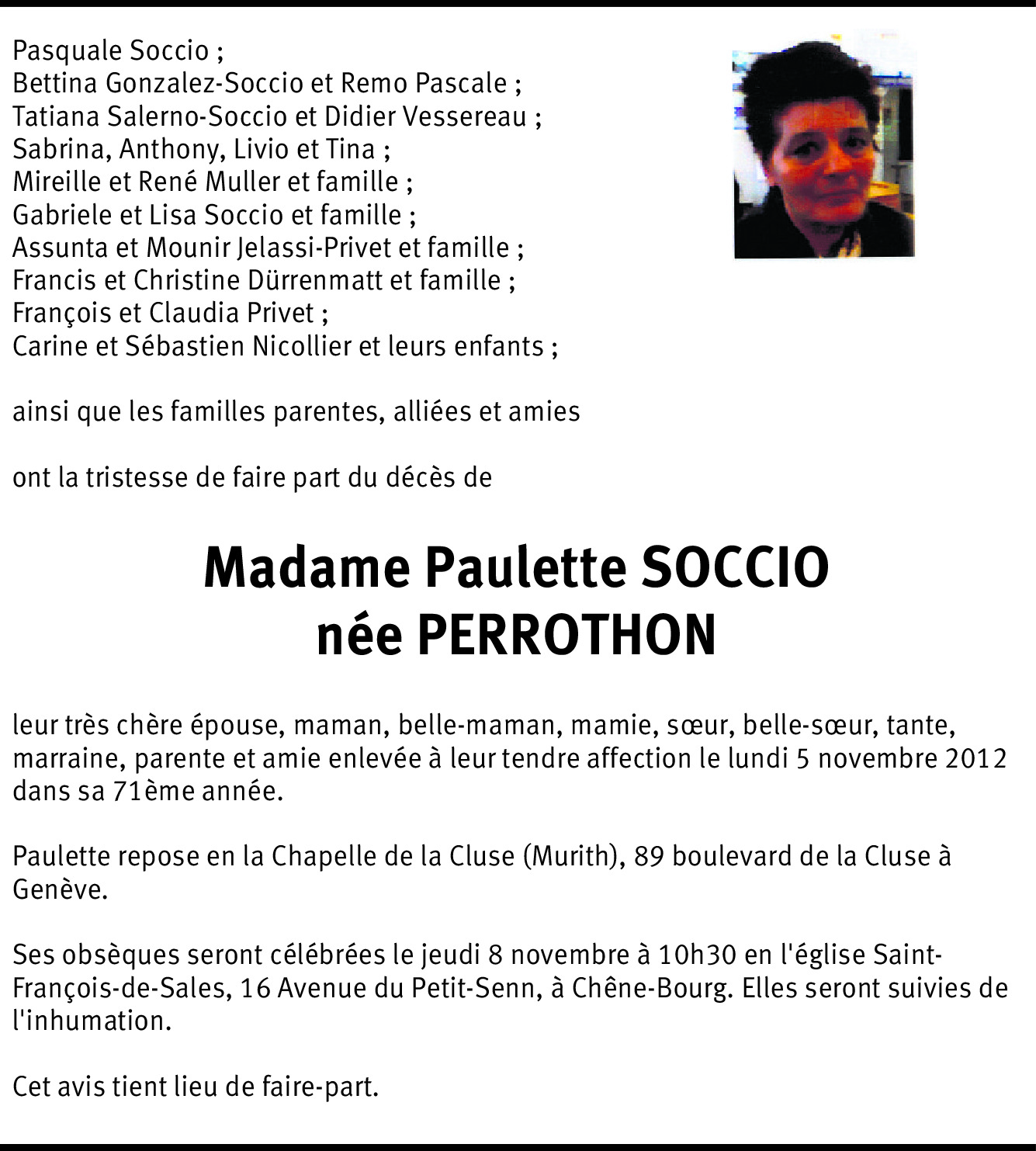 Pasquale Soccio ;
Bettina Gonzalez-Soccio et Remo Pascale ;
Tatiana Salerno-Soccio et Didier Vessereau ;
Sabrina, Anthony, Livio et Tina ;
Mireille et René Muller et famille ;
Gabriele et Lisa Soccio et famille ;
Assunta et Mounir Jelassi-Privet et famille ;
Francis et Christine Dürrenmatt et famille ;
François et Claudia Privet ;
Carine et Sébastien Nicollier et leurs enfants ;

ainsi que les familles parentes, alliées et amies

ont la tristesse de faire part du décès de

Madame Paulette SOCCIO
née PERROTHON

leur très chère épouse, maman, belle-maman, mamie, sœur, belle-sœur, tante, marraine, parente et amie enlevée à leur tendre affection le lundi 5 novembre 2012 dans sa 71ème année.

Paulette repose en la Chapelle de la Cluse (Murith), 89 boulevard de la Cluse à Genève.

Ses obsèques seront célébrées le jeudi 8 novembre à 10h30 en l'église Saint-François-de-Sales, 16 Avenue du Petit-Senn, à Chêne-Bourg. Elles seront suivies de l'inhumation.

Cet avis tient lieu de faire-part.